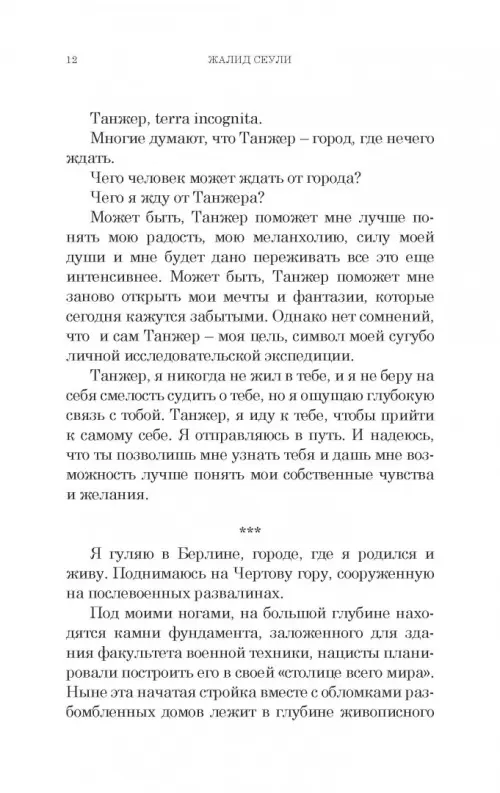 12 ЖАЛИД СЕУЛИ

Танжер, terra incognita.

Многие думают, что Танжер – город, где нечего ждать.

Чего человек может ждать от города?

Чего я жду от Танжера?

Может быть, Танжер поможет мне лучше понять мою радость, мою меланхолию, силу моей души и мне будет дано переживать все это еще интенсивнее. Может быть, Танжер поможет мне заново открыть мои мечты и фантазии, которые сегодня кажутся забытыми. Однако нет сомнений, что и сам Танжер – моя цель, символ моей сугубо личной исследовательской экспедиции.

Танжер, я никогда не жил в тебе, и я не беру на себя смелость судить о тебе, но я ощущаю глубокую связь с тобой. Танжер, я иду к тебе, чтобы прийти к самому себе. Я отправляюсь в путь. И надеюсь, что ты позволишь мне узнать тебя и дашь мне возможность лучше понять мои собственные чувства и желания.

***

Я гуляю в Берлине, городе, где я родился и живу. Поднимаюсь на Чертову гору, сооруженную на послевоенных развалинах.

Под моими ногами, на большой глубине находятся камни фундамента, заложенного для здания факультета военной техники, нацисты планировали построить его в своей «столице всего мира». Ныне эта начатая стройка вместе с обломками разбомбленных домов лежит в глубине живописного